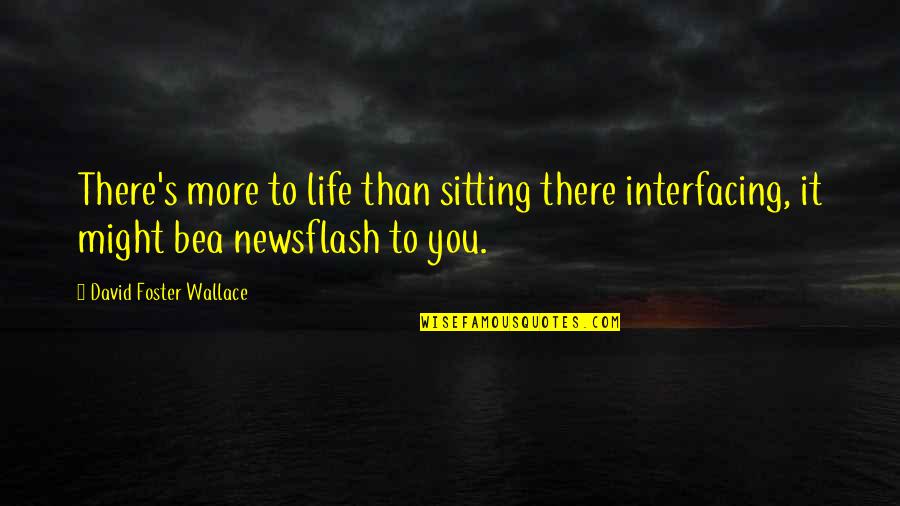 There's more to life than sitting there interfacing, it might bea newsflash to you.

David Foster Wallace

WISEFAMOUSQUOTES.COM